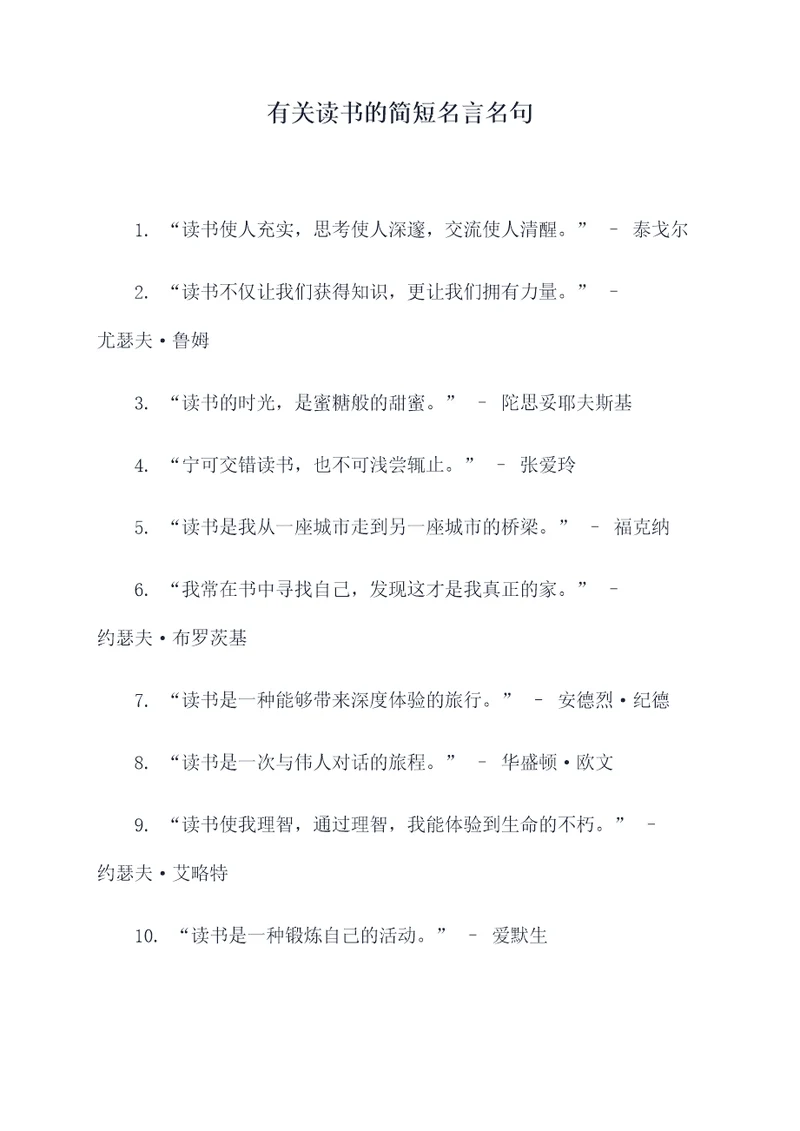 有关读书的简短名言名句

1. “读书使人充实，思考使人深邃，交流使人清醒。” – 泰戈尔

2. “读书不仅让我们获得知识，更让我们拥有力量。” – 尤瑟夫·鲁姆

3. “读书的时光，是蜜糖般的甜蜜。” – 陀思妥耶夫斯基

4. “宁可交错读书，也不可浅尝辄止。” – 张爱玲

5. “读书是我从一座城市走到另一座城市的桥梁。” – 福克纳

6. “我常在书中寻找自己，发现这才是我真正的家。” – 约瑟夫·布罗茨基

7. “读书是一种能够带来深度体验的旅行。” – 安德烈·纪德

8. “读书是一次与伟人对话的旅程。” – 华盛顿·欧文

9. “读书使我理智，通过理智，我能体验到生命的不朽。” – 约瑟夫·艾略特

10. “读书是一种锻炼自己的活动。” – 爱默生